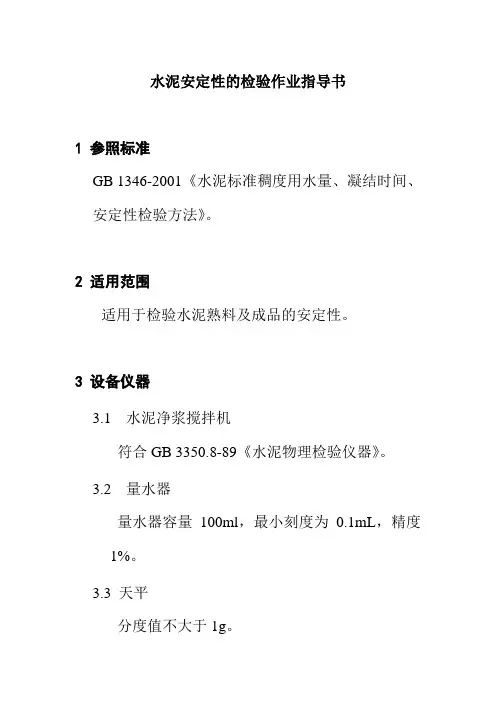 水泥安定性的检验作业指导书

1 参照标准

GB 1346-2001《水泥标准稠度用水量、凝结时间、安定性检验方法》。

2 适用范围

适用于检验水泥熟料及成品的安定性。

3 设备仪器

3.1 水泥净浆搅拌机

符合 GB 3350.8-89《水泥物理检验仪器》。

3.2 量水器

量水器容量 100ml，最小刻度为 0.1mL，精度 1%。

3.3 天平

分度值不大于 1g。